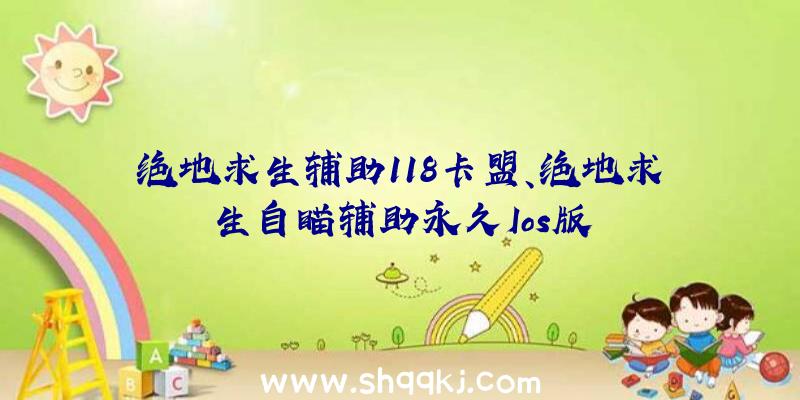 绝地求生辅助118卡盟、绝地求生自瞄辅助永久Ios版

A
B C

www.shqqkj.com